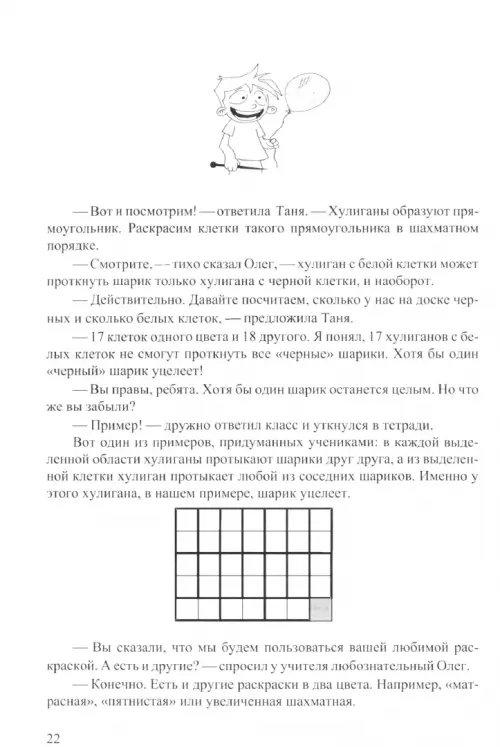 — Вот и посмотрим! — ответила Таня. — Хулиганы образуют прямоугольник. Раскрасим клетки такого прямоугольника в шахматном порядке.

— Смотрите, — тихо сказал Олег, — хулиган с белой клетки может проткнуть шарик только хулигана с черной клетки, и наоборот.

— Действительно. Давайте посчитаем, сколько у нас на доске черных и сколько белых клеток, — предложила Таня.

— 17 клеток одного цвета и 18 другого. Я понял, 17 хулиганов с белых клеток не смогут проткнуть все «черные» шарики. Хотя бы один «черный» шарик уцелеет!

— Вы правы, ребята. Хотя бы один шарик останется целым. Но что же вы забыли?

— Пример! — дружно ответил класс и уткнулся в тетради.

Вот один из примеров, придуманных учениками: в каждой выделенной области хулиганы протыкают шарики друг друга, а из выделенной клетки хулиган протыкает любой из соседних шариков. Именно у этого хулигана, в нашем примере, шарик уцелеет.

— Вы сказали, что мы будем пользоваться вашей любимой раскраской. А есть и другие? — спросил у учителя любознательный Олег.

— Конечно. Есть и другие раскраски в два цвета. Например, «матрасная», «пятнистая» или увеличенная шахматная.

22